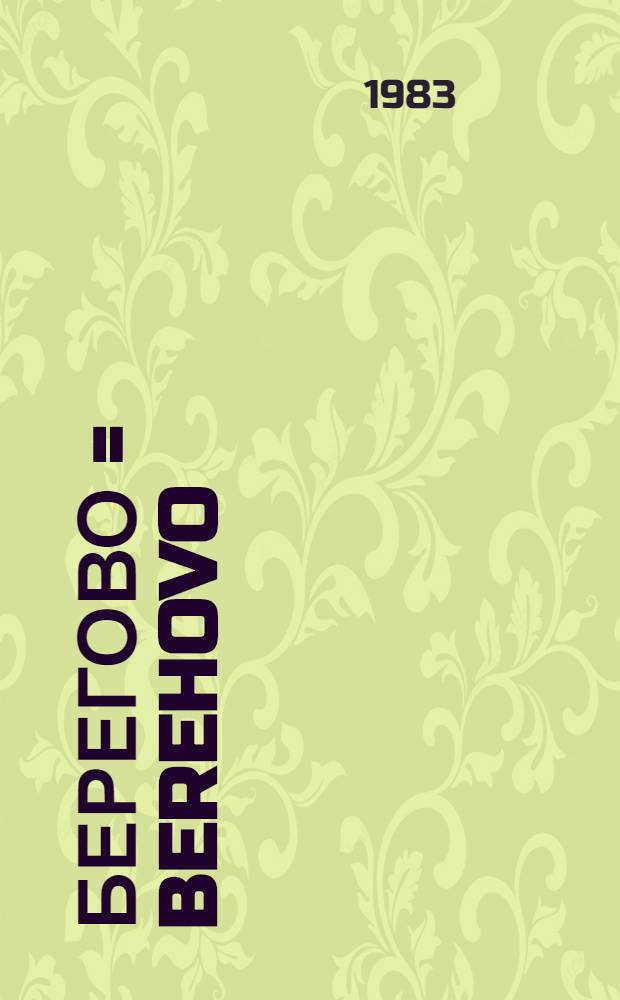 1983

БЕРЕГОВО = BEREHOVO